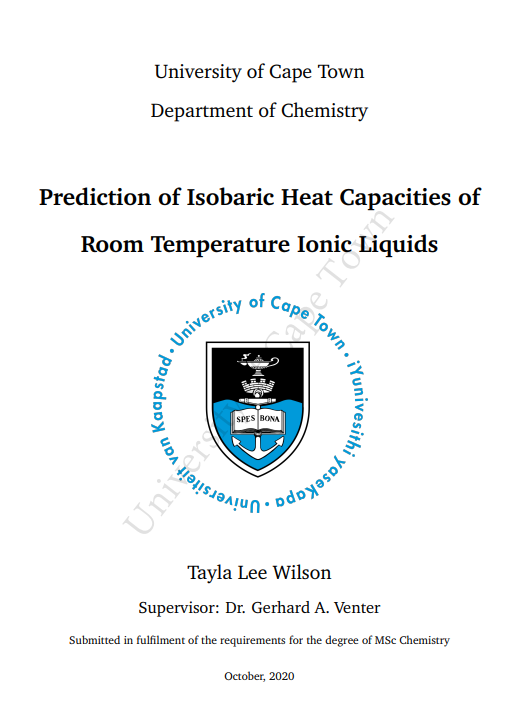 University of Cape Town

Department of Chemistry

Prediction of Isobaric Heat Capacities of Room Temperature Ionic Liquids

University of Cape Town • iYunivesithi yaseKapa • Universiteit van Kaapstad •

SPES BONA

Tayla Lee Wilson

Supervisor: Dr. Gerhard A. Venter

Submitted in fulfilment of the requirements for the degree of MSc Chemistry

October, 2020

University of Cape Town